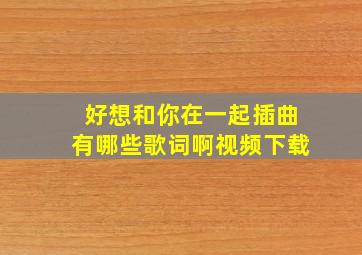 好想和你在一起插曲
有哪些歌词啊视频下载